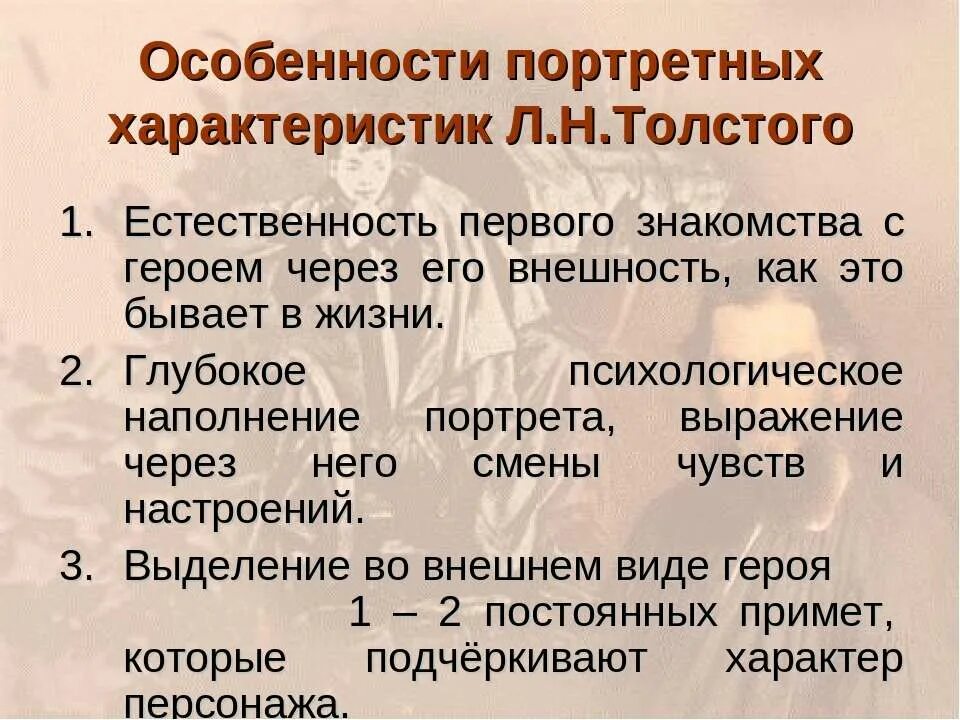 Особенности портретных характеристик Л.Н.Толстого

1. Естественность первого знакомства с героем через его внешность, как это бывает в жизни.
2. Глубокое психологическое наполнение портрета, выражение через него смены чувств и настроений.
3. Выделение во внешнем виде героя 1 – 2 постоянных примет, которые подчёркивают характер персонажа.